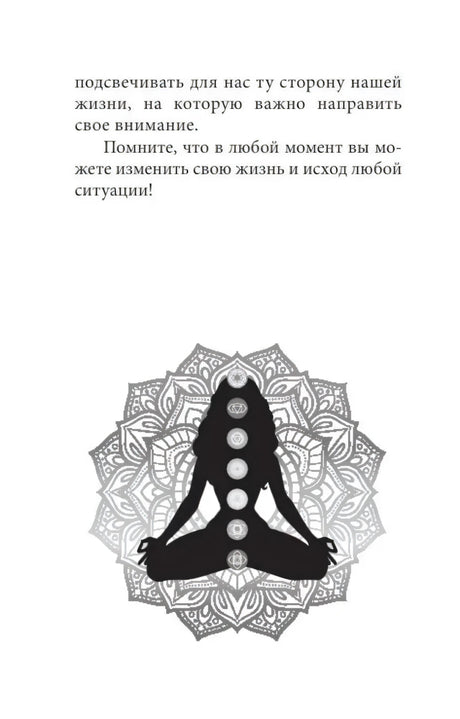 подсвечивать для нас ту сторону нашей жизни, на которую важно направить свое внимание.

Помните, что в любой момент вы можете изменить свою жизнь и исход любой ситуации!